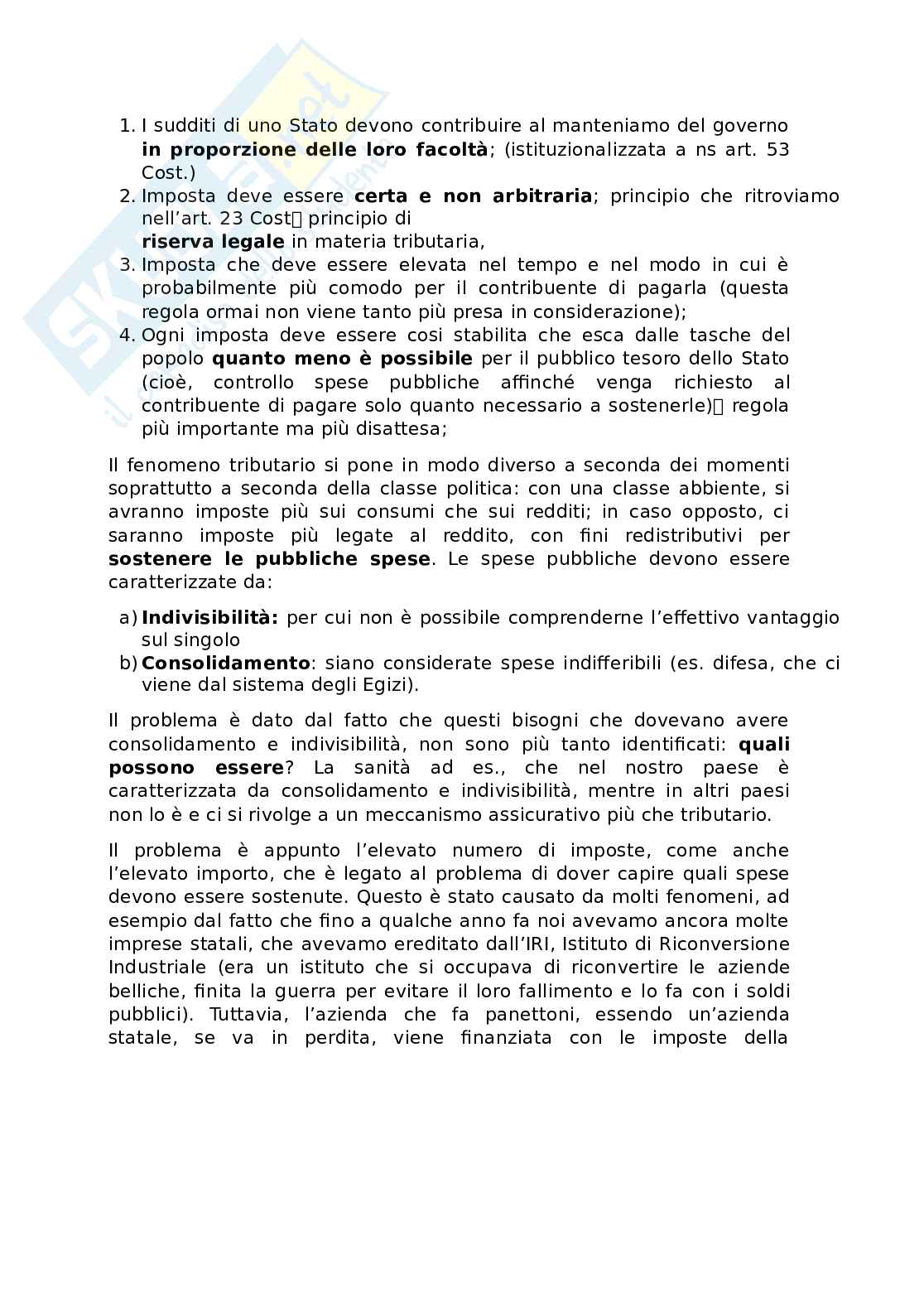 1. I sudditi di uno Stato devono contribuire al manteniamo del governo **in proporzione delle loro facoltà**; (istituzionalizzata a ns art. 53 Cost.)
2. Imposta deve essere **certa e non arbitraria**; principio che ritroviamo nell'art. 23 Cost principio di **riserva legale** in materia tributaria,
3. Imposta che deve essere elevata nel tempo e nel modo in cui è probabilmente più comodo per il contribuente di pagarla (questa regola ormai non viene tanto più presa in considerazione);
4. Ogni imposta deve essere cosi stabilita che esca dalle tasche del popolo **quanto meno è possibile** per il pubblico tesoro dello Stato (cioè, controllo spese pubbliche affinché venga richiesto al contribuente di pagare solo quanto necessario a sostenerle) regola più importante ma più disattesa;

Il fenomeno tributario si pone in modo diverso a seconda dei momenti soprattutto a seconda della classe politica: con una classe abbiente, si avranno imposte più sui consumi che sui redditi; in caso opposto, ci saranno imposte più legate al reddito, con fini redistributivi per **sostenere le pubbliche spese**. Le spese pubbliche devono essere caratterizzate da:

a) **Indivisibilità:** per cui non è possibile comprenderne l'effettivo vantaggio sul singolo
b) **Consolidamento**: siano considerate spese indifferibili (es. difesa, che ci viene dal sistema degli Egizi).

Il problema è dato dal fatto che questi bisogni che dovevano avere consolidamento e indivisibilità, non sono più tanto identificati: **quali possono essere**? La sanità ad es., che nel nostro paese è caratterizzata da consolidamento e indivisibilità, mentre in altri paesi non lo è e ci si rivolge a un meccanismo assicurativo più che tributario.

Il problema è appunto l'elevato numero di imposte, come anche l'elevato importo, che è legato al problema di dover capire quali spese devono essere sostenute. Questo è stato causato da molti fenomeni, ad esempio dal fatto che fino a qualche anno fa noi avevamo ancora molte imprese statali, che avevamo ereditato dall'IRI, Istituto di Riconversione Industriale (era un istituto che si occupava di riconvertire le aziende belliche, finita la guerra per evitare il loro fallimento e lo fa con i soldi pubblici). Tuttavia, l'azienda che fa panettoni, essendo un'azienda statale, se va in perdita, viene finanziata con le imposte della